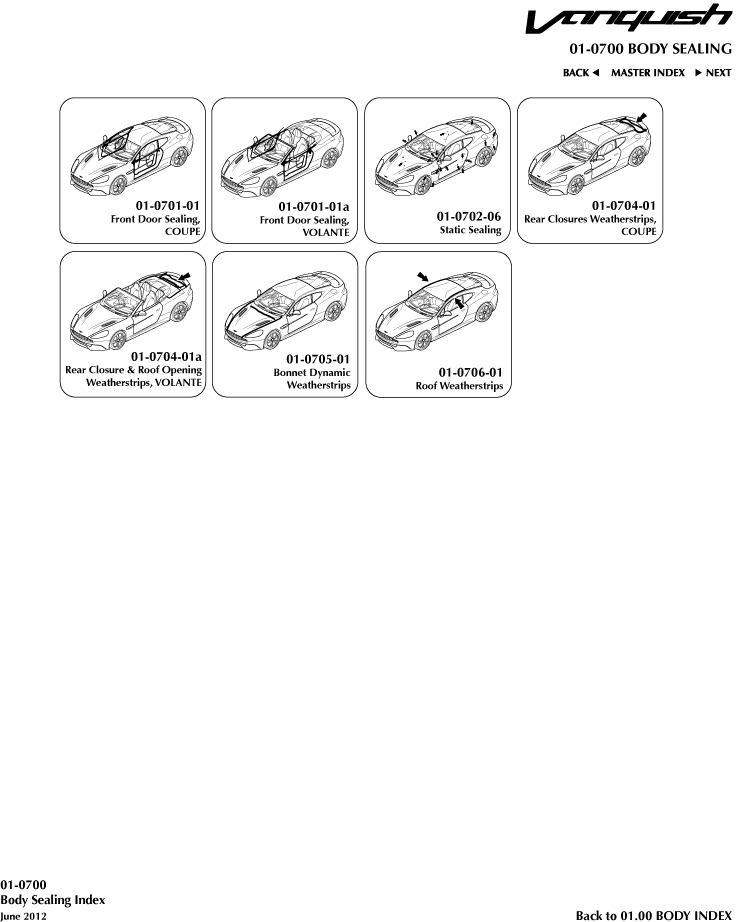 Vanquish

01-0700 BODY SEALING

BACK ◄ MASTER INDEX ► NEXT

01-0701-01
Front Door Sealing, COUPE

01-0701-01a
Front Door Sealing, VOLANTE

01-0702-06
Static Sealing

01-0704-01
Rear Closures Weatherstrips, COUPE

01-0704-01a
Rear Closure & Roof Opening Weatherstrips, VOLANTE

01-0705-01
Bonnet Dynamic Weatherstrips

01-0706-01
Roof Weatherstrips

01-0700
Body Sealing Index
June 2012

Back to 01.00 BODY INDEX